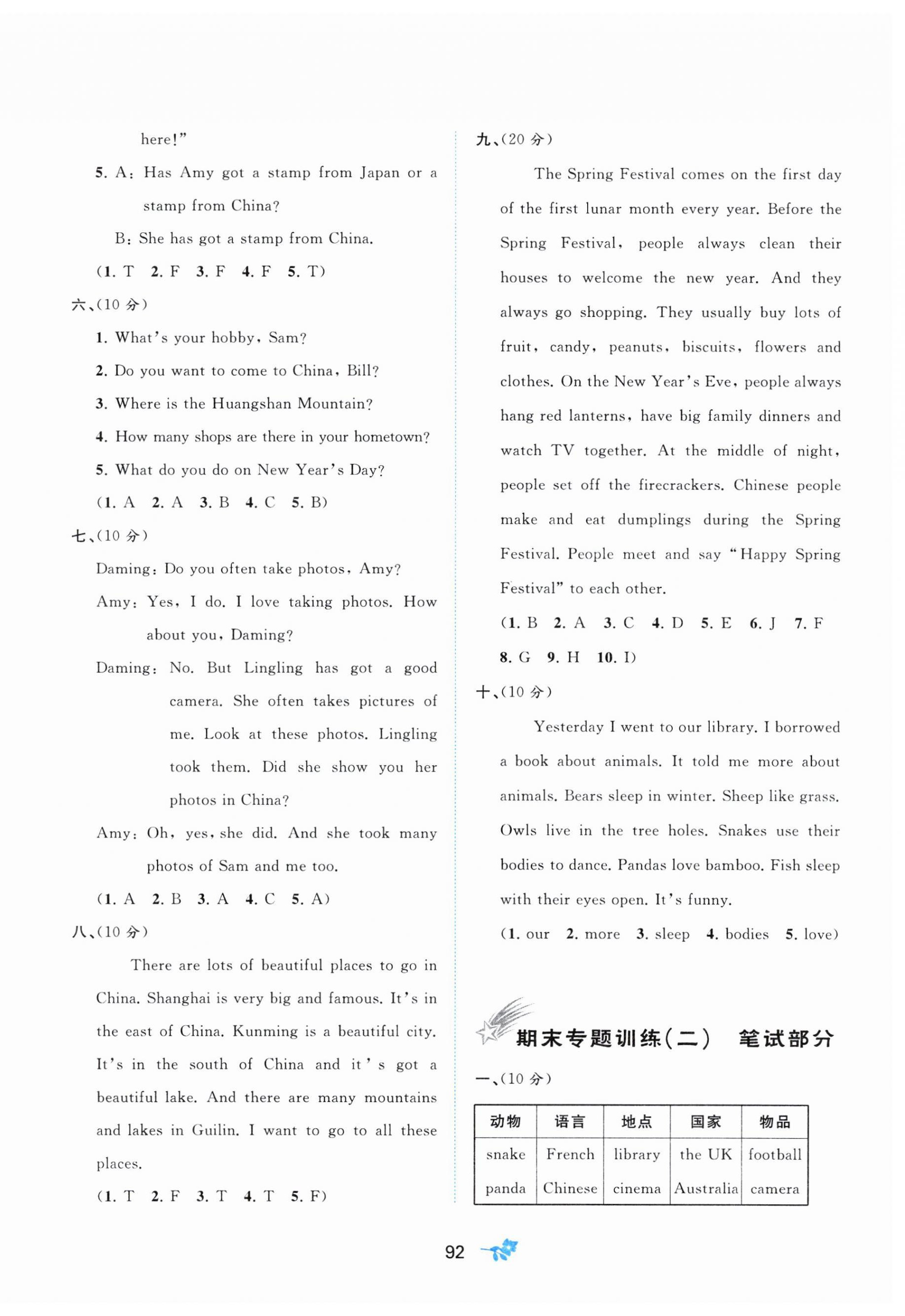 here!"

5. A: Has Amy got a stamp from Japan or a stamp from China?

B: She has got a stamp from China.

(1. T 2. F 3. F 4. F 5. T)

六、(10 分)

1. What's your hobby, Sam?

2. Do you want to come to China, Bill?

3. Where is the Huangshan Mountain?

4. How many shops are there in your hometown?

5. What do you do on New Year's Day?

(1. A 2. A 3. B 4. C 5. B)

七、(10 分)

Daming: Do you often take photos, Amy?

Amy: Yes, I do. I love taking photos. How about you, Daming?

Daming: No. But Lingling has got a good camera. She often takes pictures of me. Look at these photos. Lingling took them. Did she show you her photos in China?

Amy: Oh, yes, she did. And she took many photos of Sam and me too.

(1. A 2. B 3. A 4. C 5. A)

八、(10 分)

There are lots of beautiful places to go in China. Shanghai is very big and famous. It's in the east of China. Kunming is a beautiful city. It's in the south of China and it's got a beautiful lake. And there are many mountains and lakes in Guilin. I want to go to all these places.

(1. T 2. F 3. T 4. T 5. F)

九、(20 分)

The Spring Festival comes on the first day of the first lunar month every year. Before the Spring Festival, people always clean their houses to welcome the new year. And they always go shopping. They usually buy lots of fruit, candy, peanuts, biscuits, flowers and clothes. On the New Year's Eve, people always hang red lanterns, have big family dinners and watch TV together. At the middle of night, people set off the firecrackers. Chinese people make and eat dumplings during the Spring Festival. People meet and say "Happy Spring Festival" to each other.

(1. B 2. A 3. C 4. D 5. E 6. J 7. F 8. G 9. H 10. I)

十、(10 分)

Yesterday I went to our library. I borrowed a book about animals. It told me more about animals. Bears sleep in winter. Sheep like grass. Owls live in the tree holes. Snakes use their bodies to dance. Pandas love bamboo. Fish sleep with their eyes open. It's funny.

(1. our 2. more 3. sleep 4. bodies 5. love)

期末专题训练(二) 笔试部分

一、(10 分)

| 动物 | 语言 | 地点 | 国家 | 物品 |
|---|---|---|---|---|
| snake | French | library | the UK | football |
| panda | Chinese | cinema | Australia | camera |

92